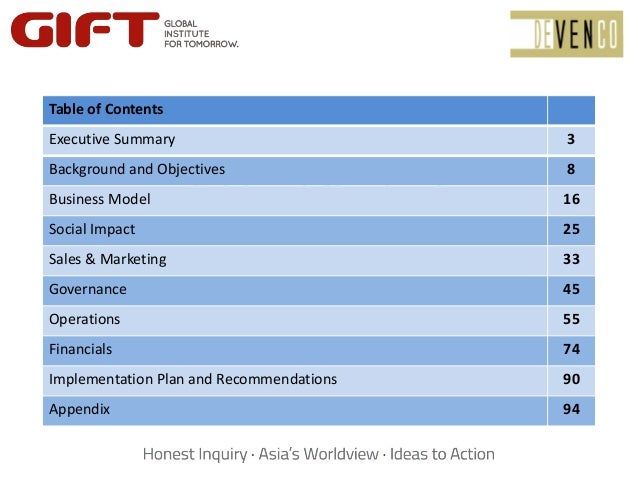 GIFT GLOBAL INSTITUTE FOR TOMORROW.

DEVENCO

Table of Contents

Executive Summary 3

Background and Objectives 8

Business Model 16

Social Impact 25

Sales & Marketing 33

Governance 45

Operations 55

Financials 74

Implementation Plan and Recommendations 90

Appendix 94

Honest Inquiry · Asia's Worldview · Ideas to Action